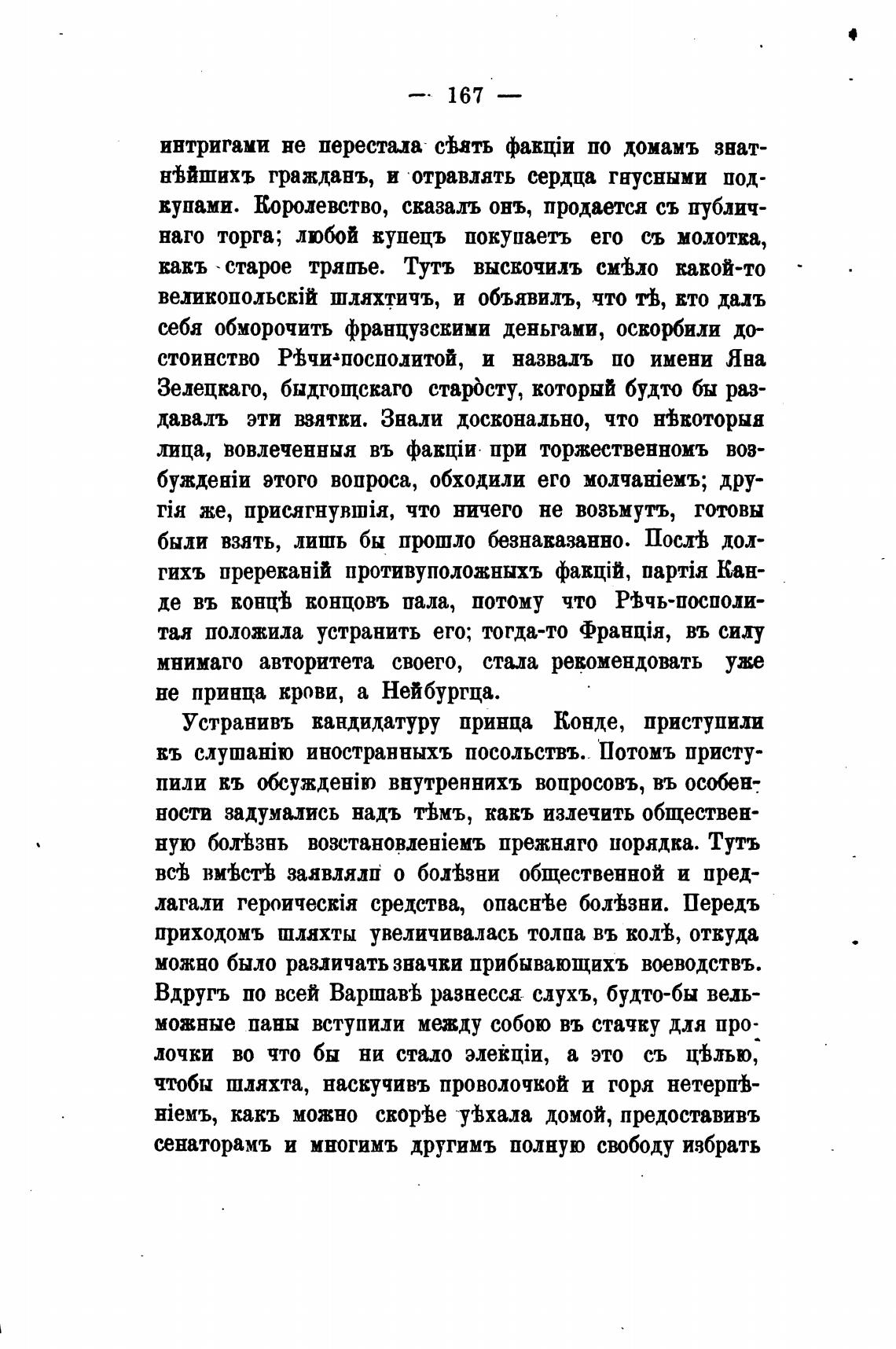 — 167 —

интригами не перестала сѣять факціи по домамъ знатнѣйшихъ гражданъ, и отравлять сердца гнусными подкупами. Королевство, сказалъ онъ, продается съ публичнаго торга; любой купецъ покупаетъ его съ молотка, какъ старое тряпье. Тутъ выскочилъ смѣло какой-то великопольскій шляхтичъ, и объявилъ, что тѣ, кто далъ себя обморочить французскими деньгами, оскорбили достоинство Рѣчи-посполитой, и назвалъ по имени Яна Зелецкаго, быдгощскаго старосту, который будто бы раздавалъ эти взятки. Знали досконально, что нѣкоторыя лица, вовлеченныя въ факціи при торжественномъ возбужденіи этого вопроса, обходили его молчаніемъ; другія же, присягнувшія, что ничего не возьмутъ, готовы были взять, лишь бы прошло безнаказанно. Послѣ долгихъ пререканій противуположныхъ факцій, партія Канде въ концѣ концовъ пала, потому что Рѣчь-посполитая положила устранить его; тогда-то Франція, въ силу мнимаго авторитета своего, стала рекомендовать уже не принца крови, а Нейбургца.

Устранивъ кандидатуру принца Конде, приступили къ слушанію иностранныхъ посольствъ. Потомъ приступили къ обсужденію внутреннихъ вопросовъ, въ особенности задумались надъ тѣмъ, какъ излечить общественную болѣзнь возстановленіемъ прежняго порядка. Тутъ всѣ вмѣстѣ заявляли о болѣзни общественной и предлагали героическія средства, опаснѣе болѣзни. Передъ приходомъ шляхты увеличивалась толпа въ колѣ, откуда можно было различать значки прибывающихъ воеводствъ. Вдругъ по всей Варшавѣ разнесся слухъ, будто-бы вельможные паны вступили между собою въ стачку для проволочки во что бы ни стало элекціи, а это съ цѣлью, чтобы шляхта, наскучивъ проволочкой и горя нетерпѣніемъ, какъ можно скорѣе уѣхала домой, предоставивъ сенаторамъ и многимъ другимъ полную свободу избрать